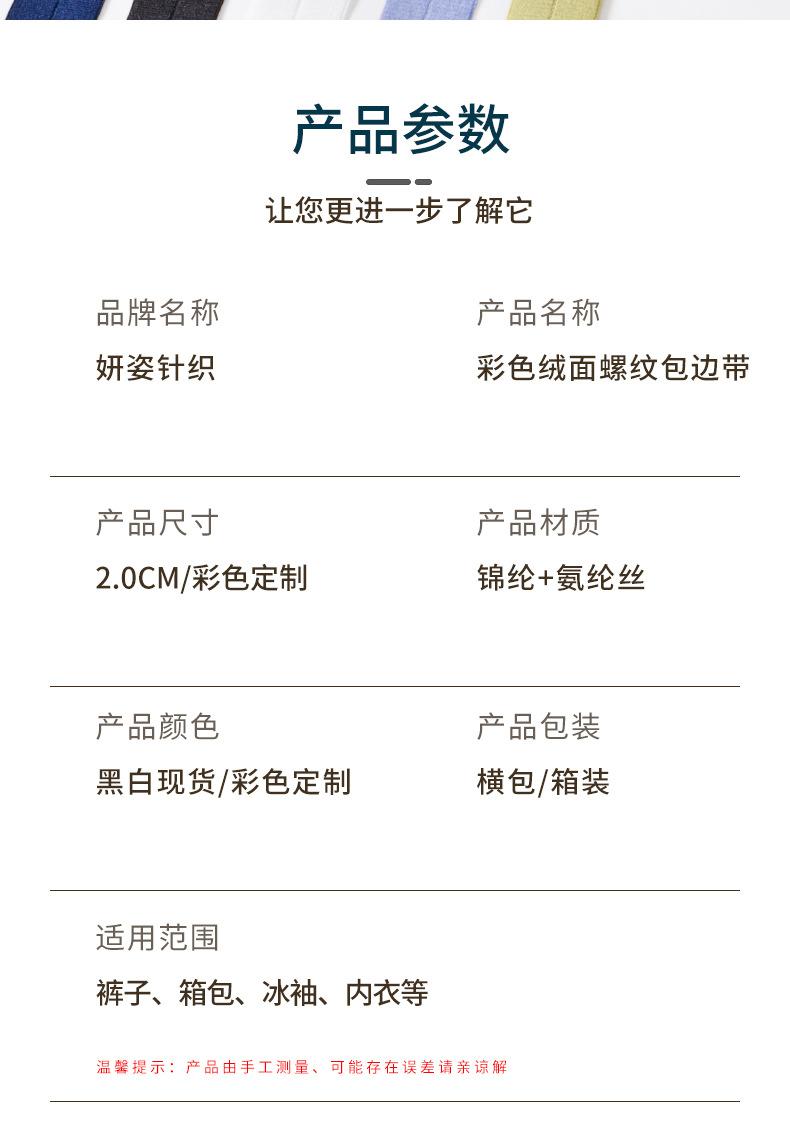 产品参数

让您更进一步了解它

品牌名称
妍姿针织

产品名称
彩色绒面螺纹包边带

产品尺寸
2.0CM/彩色定制

产品材质
锦纶+氨纶丝

产品颜色
黑白现货/彩色定制

产品包装
横包/箱装

适用范围
裤子、箱包、冰袖、内衣等

温馨提示：产品由手工测量、可能存在误差请亲谅解